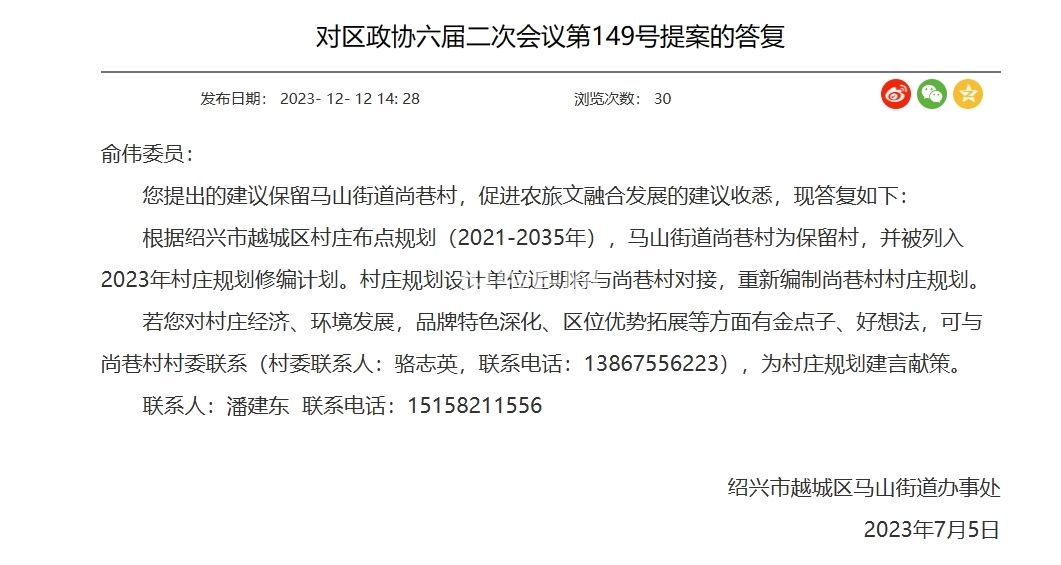 对区政协六届二次会议第149号提案的答复

发布日期： 2023- 12- 12 14: 28　　浏览次数： 30

俞伟委员：

您提出的建议保留马山街道尚巷村，促进农旅文融合发展的建议收悉，现答复如下：

根据绍兴市越城区村庄布点规划（2021-2035年），马山街道尚巷村为保留村，并被列入2023年村庄规划修编计划。村庄规划设计单位近期将与尚巷村对接，重新编制尚巷村村庄规划。

若您对村庄经济、环境发展，品牌特色深化、区位优势拓展等方面有金点子、好想法，可与尚巷村村委联系（村委联系人：骆志英，联系电话：13867556223），为村庄规划建言献策。

联系人：潘建东 联系电话：15158211556

绍兴市越城区马山街道办事处

2023年7月5日